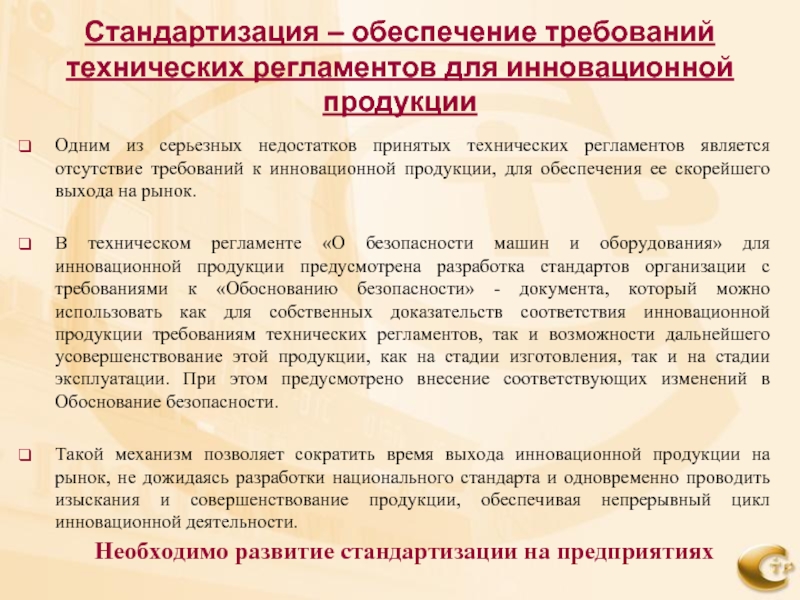 Стандартизация – обеспечение требований технических регламентов для инновационной продукции

☐ Одним из серьезных недостатков принятых технических регламентов является отсутствие требований к инновационной продукции, для обеспечения ее скорейшего выхода на рынок.

☐ В техническом регламенте «О безопасности машин и оборудования» для инновационной продукции предусмотрена разработка стандартов организации с требованиями к «Обоснованию безопасности» - документа, который можно использовать как для собственных доказательств соответствия инновационной продукции требованиям технических регламентов, так и возможности дальнейшего усовершенствование этой продукции, как на стадии изготовления, так и на стадии эксплуатации. При этом предусмотрено внесение соответствующих изменений в Обоснование безопасности.

☐ Такой механизм позволяет сократить время выхода инновационной продукции на рынок, не дожидаясь разработки национального стандарта и одновременно проводить изыскания и совершенствование продукции, обеспечивая непрерывный цикл инновационной деятельности.

Необходимо развитие стандартизации на предприятиях